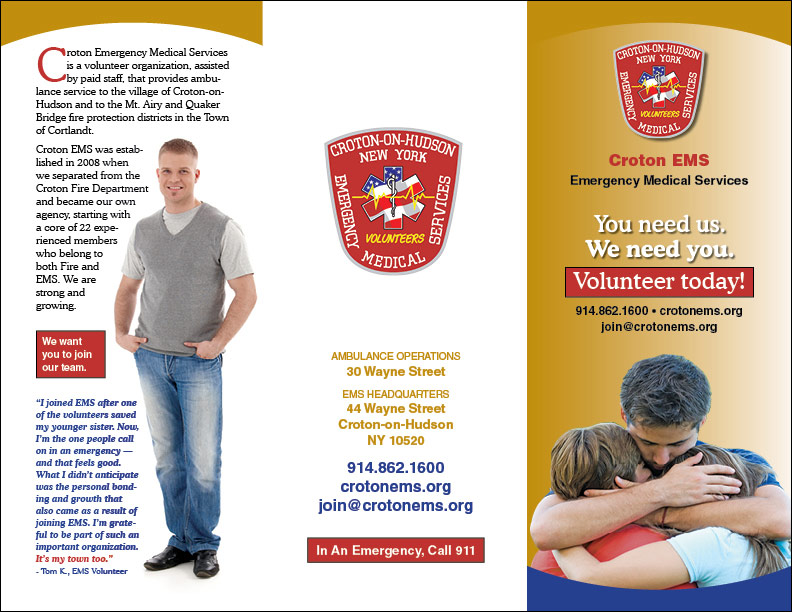 Croton Emergency Medical Services is a volunteer organization, assisted by paid staff, that provides ambulance service to the village of Croton-on-Hudson and to the Mt. Airy and Quaker Bridge fire protection districts in the Town of Cortlandt.

Croton EMS was established in 2008 when we separated from the Croton Fire Department and became our own agency, starting with a core of 22 experienced members who belong to both Fire and EMS. We are strong and growing.

We want you to join our team.

"I joined EMS after one of the volunteers saved my younger sister. Now, I'm the one people call on in an emergency — and that feels good. What I didn't anticipate was the personal bonding and growth that also came as a result of joining EMS. I'm grateful to be part of such an important organization. It's my town too."
- Tom K., EMS Volunteer

CROTON-ON-HUDSON NEW YORK EMERGENCY MEDICAL SERVICES VOLUNTEERS

AMBULANCE OPERATIONS
30 Wayne Street

EMS HEADQUARTERS
44 Wayne Street
Croton-on-Hudson
NY 10520

914.862.1600
crotonems.org
join@crotonems.org

In An Emergency, Call 911

CROTON-ON-HUDSON NEW YORK EMERGENCY MEDICAL SERVICES VOLUNTEERS

Croton EMS
Emergency Medical Services

You need us.
We need you.

Volunteer today!

914.862.1600 • crotonems.org
join@crotonems.org